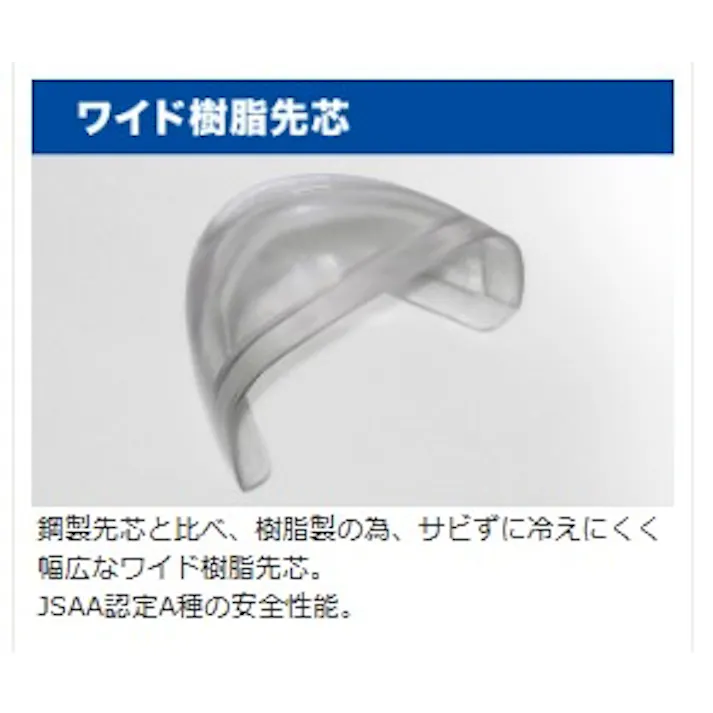 ワイド樹脂先芯

鋼製先芯と比べ、樹脂製の為、サビずに冷えにくく幅広なワイド樹脂先芯。
JSAA認定A種の安全性能。